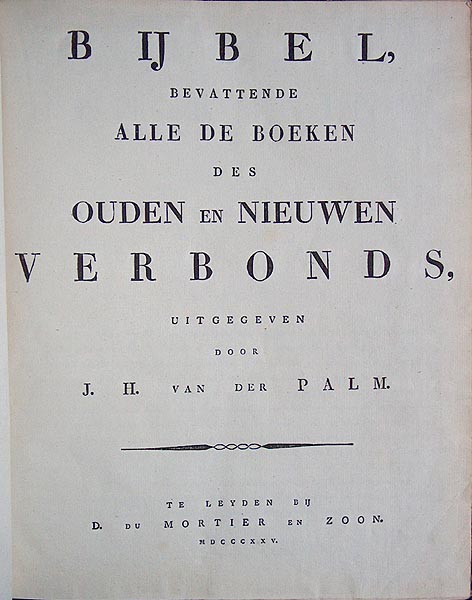 BIJBEL,

BEVATTENDE

ALLE DE BOEKEN

DES

OUDEN EN NIEUWEN

VERBONDS,

UITGEGEVEN

DOOR

J. H. VAN DER PALM.

TE LEYDEN BIJ

D. DU MORTIER EN ZOON.

MDCCCXXV.